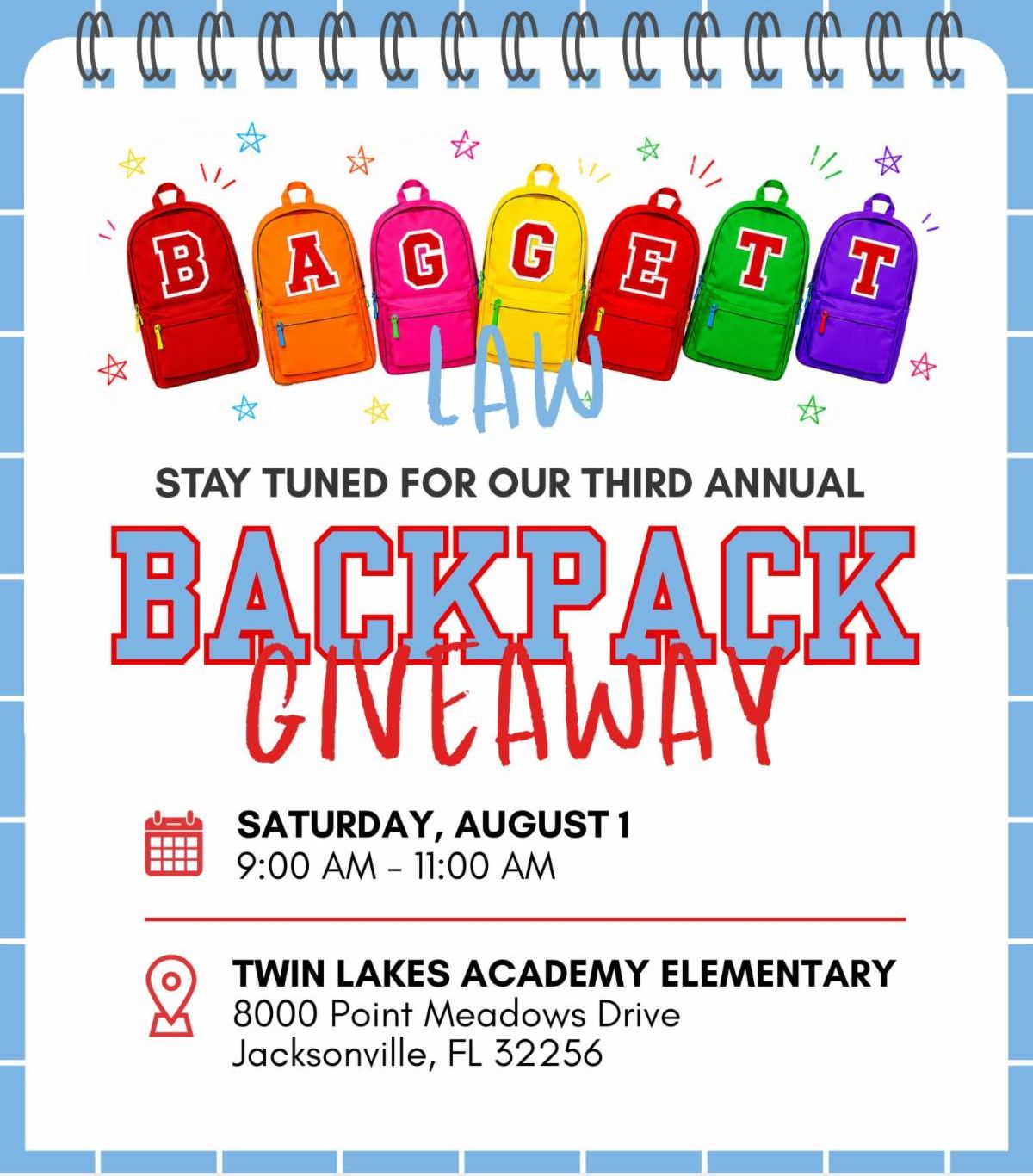 BAGGETT
LAW

STAY TUNED FOR OUR THIRD ANNUAL

BACKPACK
GIVEAWAY

SATURDAY, AUGUST 1
9:00 AM - 11:00 AM

TWIN LAKES ACADEMY ELEMENTARY
8000 Point Meadows Drive
Jacksonville, FL 32256